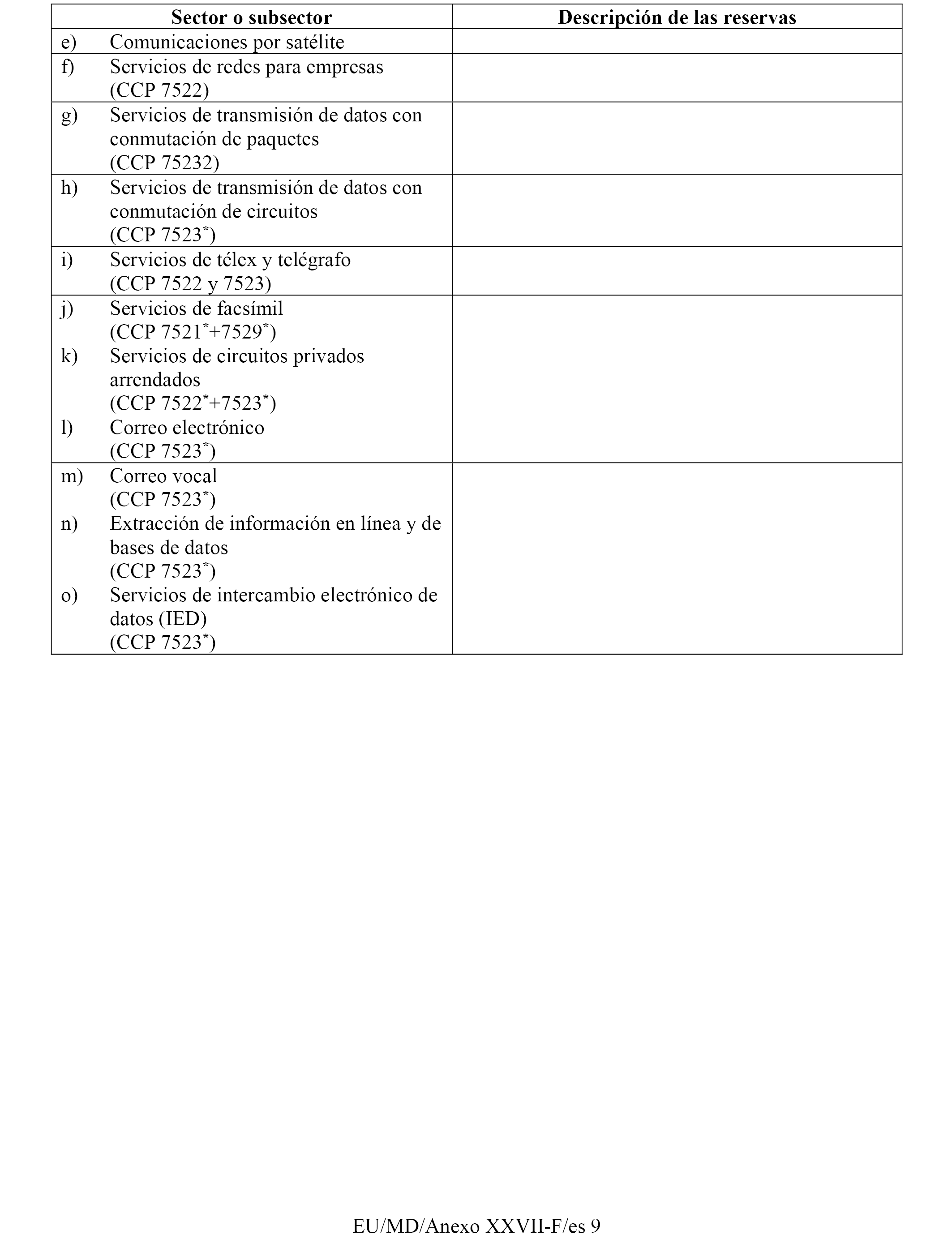 | Sector o subsector | Descripción de las reservas |
|---|---|
| e) Comunicaciones por satélite | |
| f) Servicios de redes para empresas (CCP 7522) | |
| g) Servicios de transmisión de datos con conmutación de paquetes (CCP 75232) | |
| h) Servicios de transmisión de datos con conmutación de circuitos (CCP 7523$^*$) | |
| i) Servicios de télex y telégrafo (CCP 7522 y 7523) | |
| j) Servicios de facsímil (CCP 7521$^*$+7529$^*$) k) Servicios de circuitos privados arrendados (CCP 7522$^*$+7523$^*$) l) Correo electrónico (CCP 7523$^*$) | |
| m) Correo vocal (CCP 7523$^*$) n) Extracción de información en línea y de bases de datos (CCP 7523$^*$) o) Servicios de intercambio electrónico de datos (IED) (CCP 7523$^*$) | |

EU/MD/Anexo XXVII-F/es 9